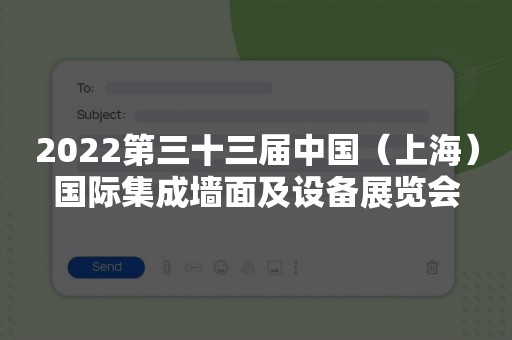 To:

Subject:

2022第三十三届中国（上海）国际集成墙面及设备展览会

Send